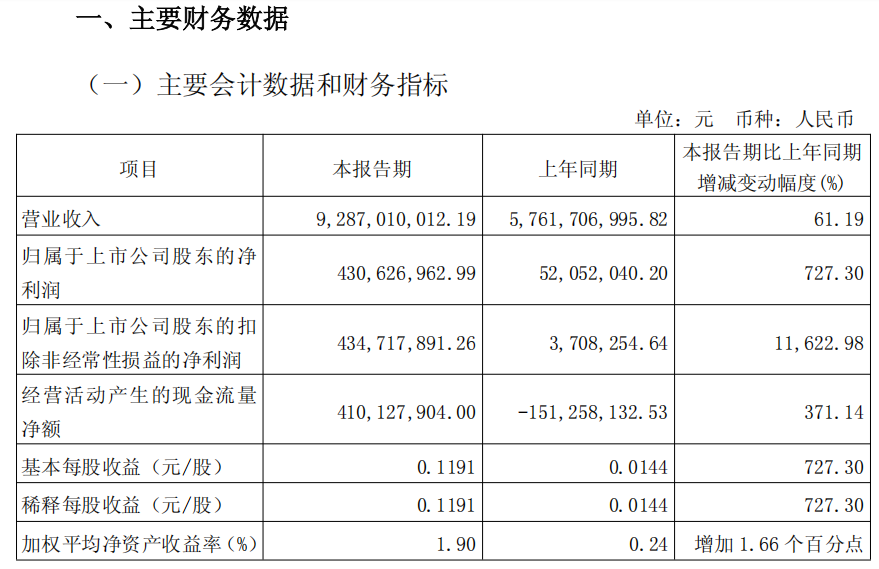 一、主要财务数据

（一）主要会计数据和财务指标

单位：元　币种：人民币

| 项目 | 本报告期 | 上年同期 | 本报告期比上年同期增减变动幅度(%) |
|---|---|---|---|
| 营业收入 | 9,287,010,012.19 | 5,761,706,995.82 | 61.19 |
| 归属于上市公司股东的净利润 | 430,626,962.99 | 52,052,040.20 | 727.30 |
| 归属于上市公司股东的扣除非经常性损益的净利润 | 434,717,891.26 | 3,708,254.64 | 11,622.98 |
| 经营活动产生的现金流量净额 | 410,127,904.00 | -151,258,132.53 | 371.14 |
| 基本每股收益（元/股） | 0.1191 | 0.0144 | 727.30 |
| 稀释每股收益（元/股） | 0.1191 | 0.0144 | 727.30 |
| 加权平均净资产收益率（%） | 1.90 | 0.24 | 增加 1.66 个百分点 |